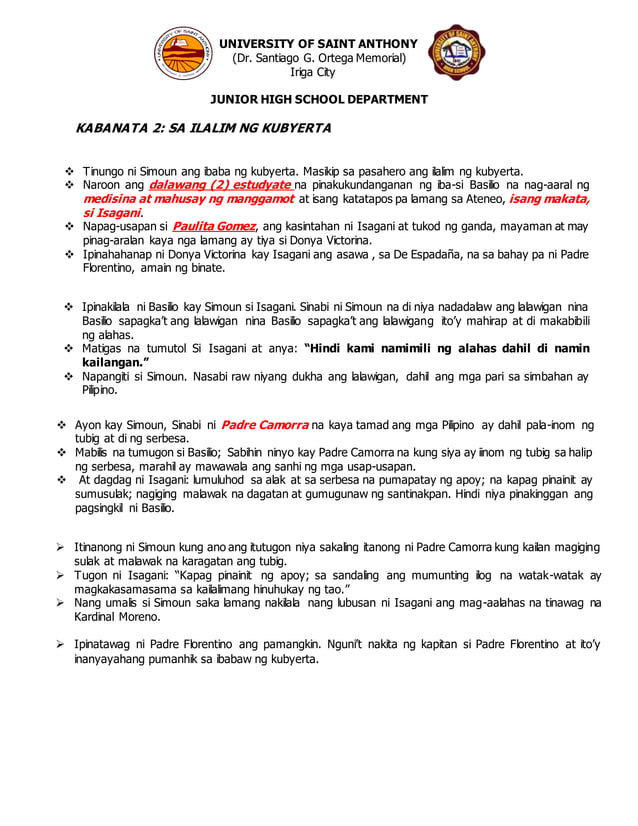 UNIVERSITY OF SAINT ANTHONY
(Dr. Santiago G. Ortega Memorial)
Iriga City

JUNIOR HIGH SCHOOL DEPARTMENT

KABANATA 2: SA ILALIM NG KUBYERTA

❖ Tinungo ni Simoun ang ibaba ng kubyerta. Masikip sa pasahero ang ilalim ng kubyerta.
❖ Naroon ang dalawang (2) estudyate na pinakukundanganan ng iba-si Basilio na nag-aaral ng medisina at mahusay ng manggamot at isang katatapos pa lamang sa Ateneo, isang makata, si Isagani.
❖ Napag-usapan si Paulita Gomez, ang kasintahan ni Isagani at tukod ng ganda, mayaman at may pinag-aralan kaya nga lamang ay tiya si Donya Victorina.
❖ Ipinahahanap ni Donya Victorina kay Isagani ang asawa , sa De Espadaña, na sa bahay pa ni Padre Florentino, amain ng binate.

❖ Ipinakilala ni Basilio kay Simoun si Isagani. Sinabi ni Simoun na di niya nadadalaw ang lalawigan nina Basilio sapagka't ang lalawigan nina Basilio sapagka't ang lalawigang ito'y mahirap at di makabibili ng alahas.
❖ Matigas na tumutol Si Isagani at anya: "Hindi kami namimili ng alahas dahil di namin kailangan."
❖ Napangiti si Simoun. Nasabi raw niyang dukha ang lalawigan, dahil ang mga pari sa simbahan ay Pilipino.

❖ Ayon kay Simoun, Sinabi ni Padre Camorra na kaya tamad ang mga Pilipino ay dahil pala-inom ng tubig at di ng serbesa.
❖ Mabilis na tumugon si Basilio; Sabihin ninyo kay Padre Camorra na kung siya ay iinom ng tubig sa halip ng serbesa, marahil ay mawawala ang sanhi ng mga usap-usapan.
❖ At dagdag ni Isagani: lumuluhod sa alak at sa serbesa na pumapatay ng apoy; na kapag pinainit ay sumusulak; nagiging malawak na dagatan at gumugunaw ng santinakpan. Hindi niya pinakinggan ang pagsingkil ni Basilio.

➢ Itinanong ni Simoun kung ano ang itutugon niya sakaling itanong ni Padre Camorra kung kailan magiging sulak at malawak na karagatan ang tubig.
➢ Tugon ni Isagani: "Kapag pinainit ng apoy; sa sandaling ang mumunting ilog na watak-watak ay magkakasamasama sa kailalimang hinuhukay ng tao."
➢ Nang umalis si Simoun saka lamang nakilala nang lubusan ni Isagani ang mag-aalahas na tinawag na Kardinal Moreno.

➢ Ipinatawag ni Padre Florentino ang pamangkin. Nguni't nakita ng kapitan si Padre Florentino at ito'y inanyayahang pumanhik sa ibabaw ng kubyerta.